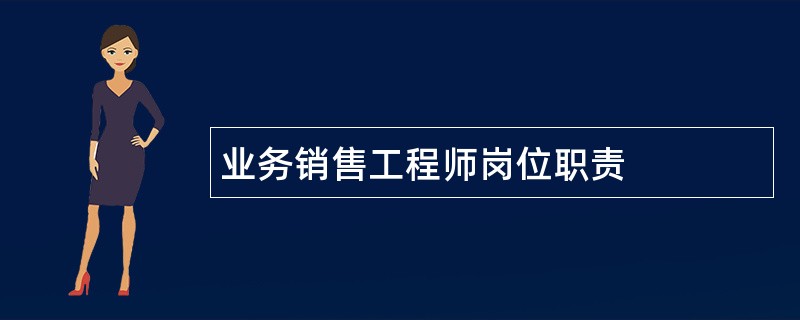 业务销售工程师岗位职责